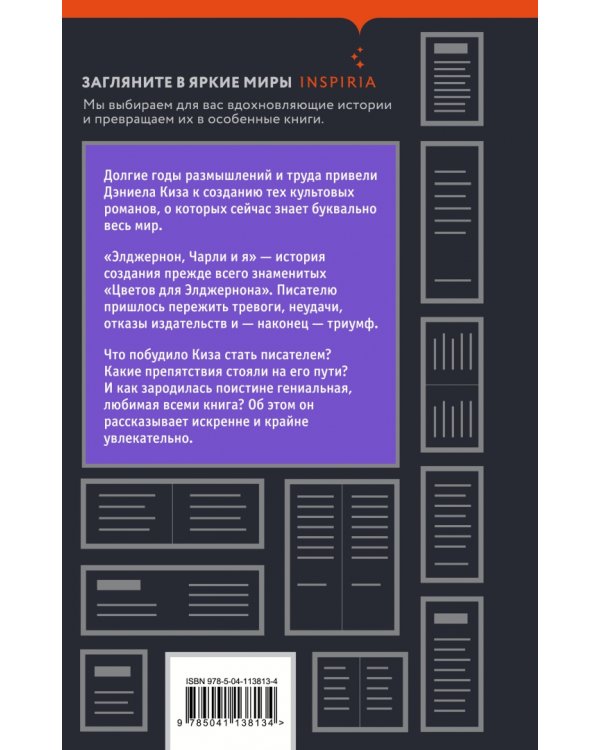 ЗАГЛЯНИТЕ В ЯРКИЕ МИРЫ INSPIRIA

Мы выбираем для вас вдохновляющие истории и превращаем их в особенные книги.

Долгие годы размышлений и труда привели Дэниела Киза к созданию тех культовых романов, о которых сейчас знает буквально весь мир.

«Элджернон, Чарли и я» — история создания прежде всего знаменитых «Цветов для Элджернона». Писателю пришлось пережить тревоги, неудачи, отказы издательств и — наконец — триумф.

Что побудило Киза стать писателем? Какие препятствия стояли на его пути? И как зародилась поистине гениальная, любимая всеми книга? Об этом он рассказывает искренне и крайне увлекательно.

ISBN 978-5-04-113813-4

9 785041 138134 >